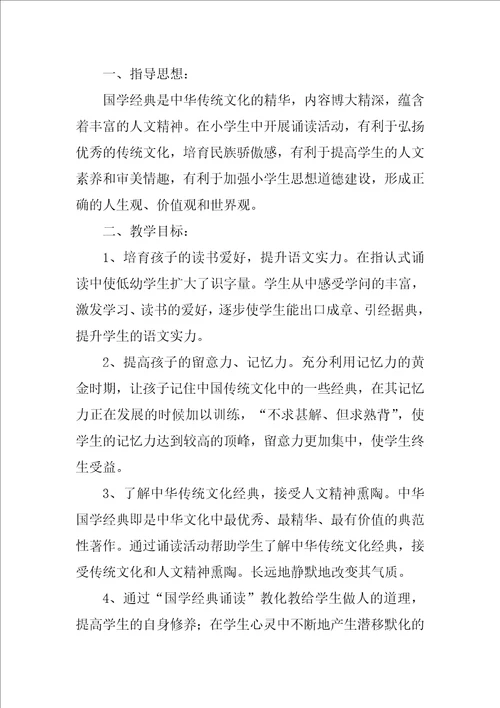 一、指导思想：

国学经典是中华传统文化的精华，内容博大精深，蕴含着丰富的人文精神。在小学生中开展诵读活动，有利于弘扬优秀的传统文化，培育民族骄傲感，有利于提高学生的人文素养和审美情趣，有利于加强小学生思想道德建设，形成正确的人生观、价值观和世界观。

二、教学目标：

1、培育孩子的读书爱好，提升语文实力。在指认式诵读中使低幼学生扩大了识字量。学生从中感受学问的丰富，激发学习、读书的爱好，逐步使学生能出口成章、引经据典，提升学生的语文实力。

2、提高孩子的留意力、记忆力。充分利用记忆力的黄金时期，让孩子记住中国传统文化中的一些经典，在其记忆力正在发展的时候加以训练，“不求甚解、但求熟背”，使学生的记忆力达到较高的顶峰，留意力更加集中，使学生终生受益。

3、了解中华传统文化经典，接受人文精神熏陶。中华国学经典即是中华文化中最优秀、最精华、最有价值的典范性著作。通过诵读活动帮助学生了解中华传统文化经典，接受传统文化和人文精神熏陶。长远地静默地改变其气质。

4、通过“国学经典诵读”教化教给学生做人的道理，提高学生的自身修养；在学生心灵中不断地产生潜移默化的